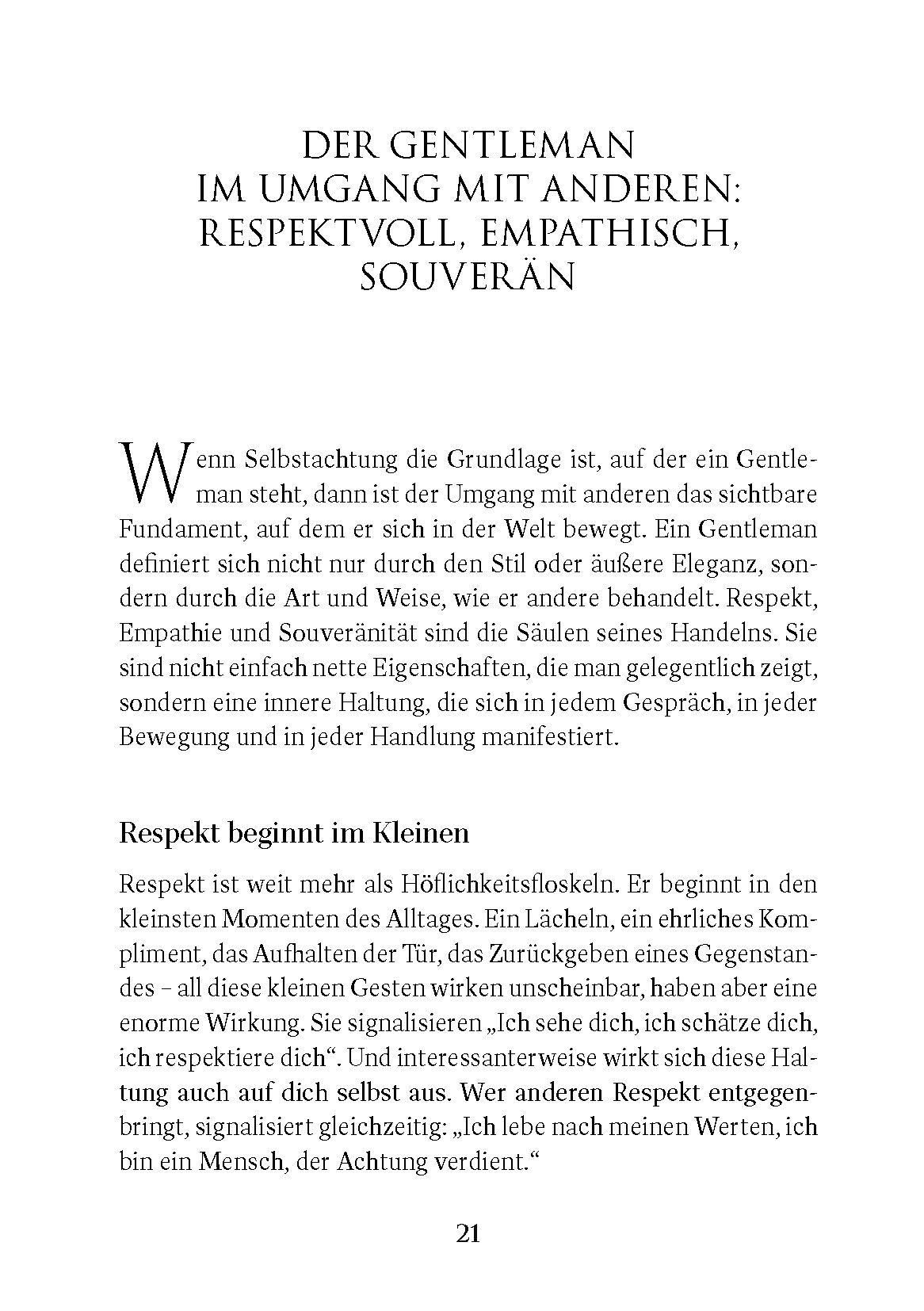 DER GENTLEMAN
IM UMGANG MIT ANDEREN:
RESPEKTVOLL, EMPATHISCH,
SOUVERÄN

Wenn Selbstachtung die Grundlage ist, auf der ein Gentleman steht, dann ist der Umgang mit anderen das sichtbare Fundament, auf dem er sich in der Welt bewegt. Ein Gentleman definiert sich nicht nur durch den Stil oder äußere Eleganz, sondern durch die Art und Weise, wie er andere behandelt. Respekt, Empathie und Souveränität sind die Säulen seines Handelns. Sie sind nicht einfach nette Eigenschaften, die man gelegentlich zeigt, sondern eine innere Haltung, die sich in jedem Gespräch, in jeder Bewegung und in jeder Handlung manifestiert.

Respekt beginnt im Kleinen

Respekt ist weit mehr als Höflichkeitsfloskeln. Er beginnt in den kleinsten Momenten des Alltages. Ein Lächeln, ein ehrliches Kompliment, das Aufhalten der Tür, das Zurückgeben eines Gegenstandes – all diese kleinen Gesten wirken unscheinbar, haben aber eine enorme Wirkung. Sie signalisieren „Ich sehe dich, ich schätze dich, ich respektiere dich“. Und interessanterweise wirkt sich diese Haltung auch auf dich selbst aus. Wer anderen Respekt entgegenbringt, signalisiert gleichzeitig: „Ich lebe nach meinen Werten, ich bin ein Mensch, der Achtung verdient.“

21